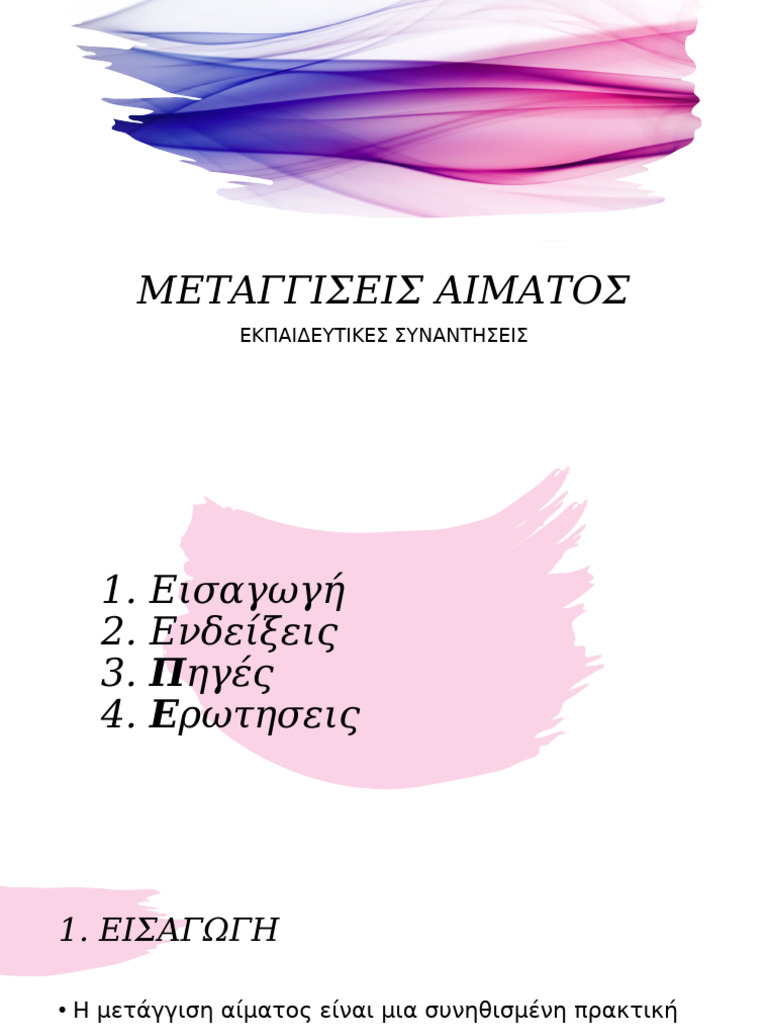 ΜΕΤΑΓΓΙΣΕΙΣ ΑΙΜΑΤΟΣ

ΕΚΠΑΙΔΕΥΤΙΚΕΣ ΣΥΝΑΝΤΗΣΕΙΣ

1. Εισαγωγή
2. Ενδείξεις
3. Πηγές
4. Ερωτησεις

1. ΕΙΣΑΓΩΓΗ

• Η μετάγγιση αίματος είναι μια συνηθισμένη πρακτική